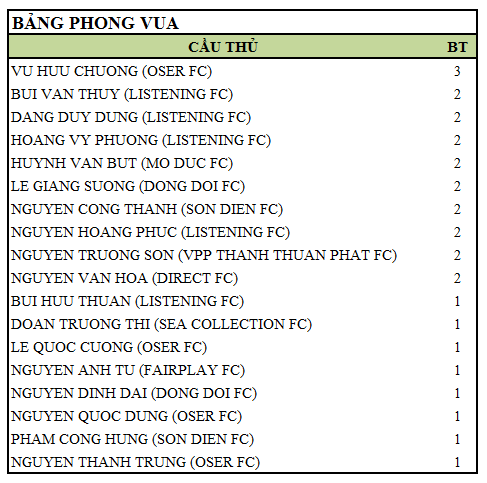 BẢNG PHONG VUA

| CẦU THỦ | BT |
|---|---|
| VU HUU CHUONG (OSER FC) | 3 |
| BUI VAN THUY (LISTENING FC) | 2 |
| DANG DUY DUNG (LISTENING FC) | 2 |
| HOANG VY PHUONG (LISTENING FC) | 2 |
| HUYNH VAN BUT (MO DUC FC) | 2 |
| LE GIANG SUONG (DONG DOI FC) | 2 |
| NGUYEN CONG THANH (SON DIEN FC) | 2 |
| NGUYEN HOANG PHUC (LISTENING FC) | 2 |
| NGUYEN TRUONG SON (VPP THANH THUAN PHAT FC) | 2 |
| NGUYEN VAN HOA (DIRECT FC) | 2 |
| BUI HUU THUAN (LISTENING FC) | 1 |
| DOAN TRUONG THI (SEA COLLECTION FC) | 1 |
| LE QUOC CUONG (OSER FC) | 1 |
| NGUYEN ANH TU (FAIRPLAY FC) | 1 |
| NGUYEN DINH DAI (DONG DOI FC) | 1 |
| NGUYEN QUOC DUNG (OSER FC) | 1 |
| PHAM CONG HUNG (SON DIEN FC) | 1 |
| NGUYEN THANH TRUNG (OSER FC) | 1 |